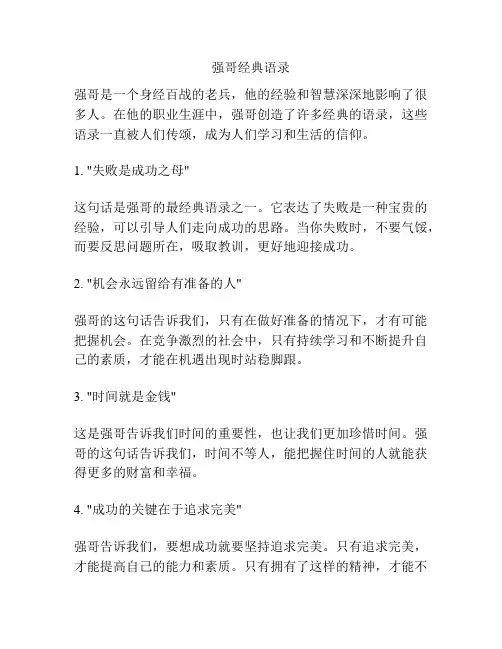 强哥经典语录

强哥是一个身经百战的老兵，他的经验和智慧深深地影响了很多人。在他的职业生涯中，强哥创造了许多经典的语录，这些语录一直被人们传颂，成为人们学习和生活的信仰。

1. "失败是成功之母"

这句话是强哥的最经典语录之一。它表达了失败是一种宝贵的经验，可以引导人们走向成功的思路。当你失败时，不要气馁，而要反思问题所在，吸取教训，更好地迎接成功。

2. "机会永远留给有准备的人"

强哥的这句话告诉我们，只有在做好准备的情况下，才有可能把握机会。在竞争激烈的社会中，只有持续学习和不断提升自己的素质，才能在机遇出现时站稳脚跟。

3. "时间就是金钱"

这是强哥告诉我们时间的重要性，也让我们更加珍惜时间。强哥的这句话告诉我们，时间不等人，能把握住时间的人就能获得更多的财富和幸福。

4. "成功的关键在于追求完美"

强哥告诉我们，要想成功就要坚持追求完美。只有追求完美，才能提高自己的能力和素质。只有拥有了这样的精神，才能不